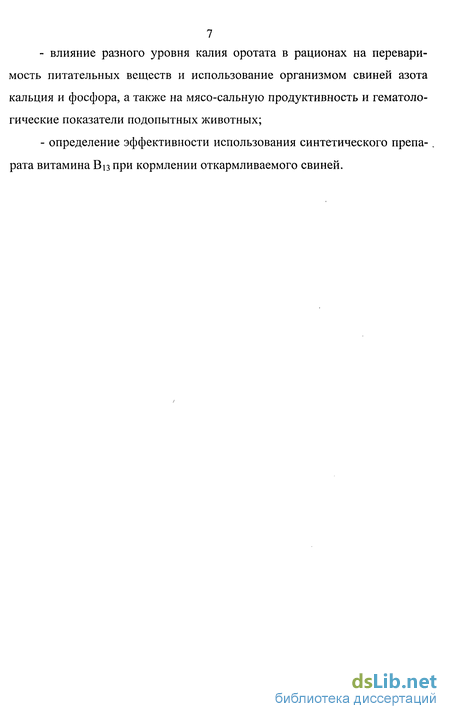 7

- влияние разного уровня калия оротата в рационах на переваримость питательных веществ и использование организмом свиней азота кальция и фосфора, а также на мясо-сальную продуктивность и гематологические показатели подопытных животных;

- определение эффективности использования синтетического препарата витамина $B_{13}$ при кормлении откармливаемого свиней.

dsLib.net
библиотека диссертаций